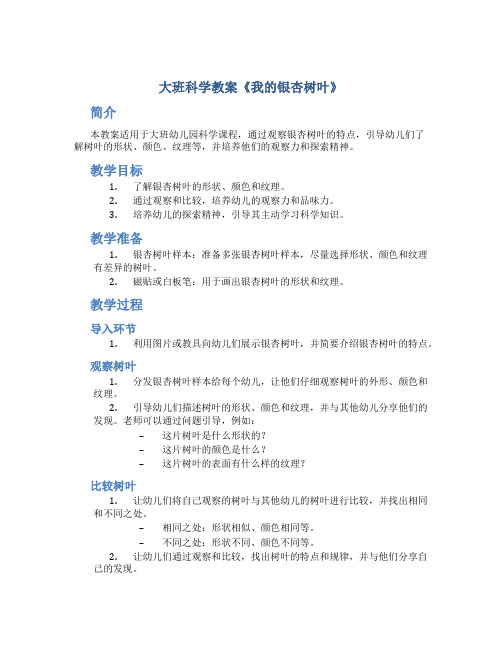 大班科学教案《我的银杏树叶》

简介

本教案适用于大班幼儿园科学课程，通过观察银杏树叶的特点，引导幼儿们了解树叶的形状、颜色、纹理等，并培养他们的观察力和探索精神。

教学目标

1. 了解银杏树叶的形状、颜色和纹理。
2. 通过观察和比较，培养幼儿的观察力和品味力。
3. 培养幼儿的探索精神，引导其主动学习科学知识。

教学准备

1. 银杏树叶样本：准备多张银杏树叶样本，尽量选择形状、颜色和纹理有差异的树叶。
2. 磁贴或白板笔：用于画出银杏树叶的形状和纹理。

教学过程

导入环节

1. 利用图片或教具向幼儿们展示银杏树叶，并简要介绍银杏树叶的特点。

观察树叶

1. 分发银杏树叶样本给每个幼儿，让他们仔细观察树叶的外形、颜色和纹理。
2. 引导幼儿们描述树叶的形状、颜色和纹理，并与其他幼儿分享他们的发现。老师可以通过问题引导，例如：
– 这片树叶是什么形状的？
– 这片树叶的颜色是什么？
– 这片树叶的表面有什么样的纹理？

比较树叶

1. 让幼儿们将自己观察的树叶与其他幼儿的树叶进行比较，并找出相同和不同之处。
– 相同之处：形状相似、颜色相同等。
– 不同之处：形状不同、颜色不同等。
2. 让幼儿们通过观察和比较，找出树叶的特点和规律，并与他们分享自己的发现。